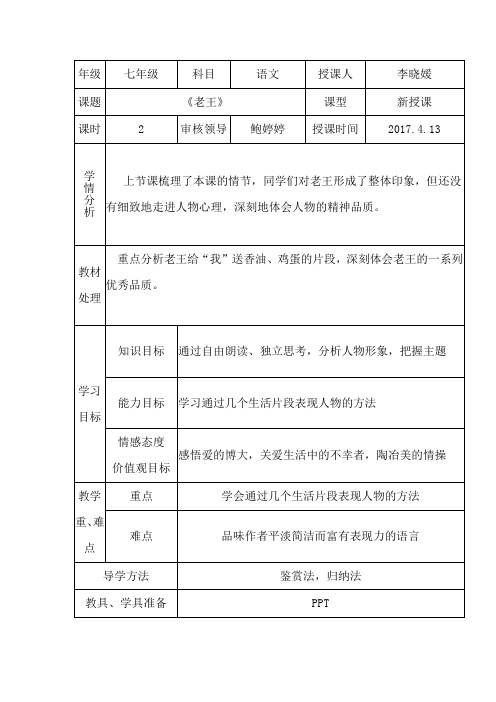 | 年级 | 七年级 | 科目 | 语文 | 授课人 | 李晓媛 |
|---|---|---|---|---|---|
| 课题 | 《老王》 | | | 课型 | 新授课 |
| 课时 | 2 | 审核领导 | 鲍婷婷 | 授课时间 | 2017.4.13 |
| 学情分析 | 上节课梳理了本课的情节，同学们对老王形成了整体印象，但还没有细致地走进人物心理，深刻地体会人物的精神品质。 | | | | |
| 教材处理 | 重点分析老王给“我”送香油、鸡蛋的片段，深刻体会老王的一系列优秀品质。 | | | | |
| 学习目标 | 知识目标 | 通过自由朗读、独立思考，分析人物形象，把握主题 | | | |
| | 能力目标 | 学习通过几个生活片段表现人物的方法 | | | |
| | 情感态度价值观目标 | 感悟爱的博大，关爱生活中的不幸者，陶冶美的情操 | | | |
| 教学重、难点 | 重点 | 学会通过几个生活片段表现人物的方法 | | | |
| | 难点 | 品味作者平淡简洁而富有表现力的语言 | | | |
| 导学方法 | | 鉴赏法，归纳法 | | | |
| 教具、学具准备 | | PPT | | | |